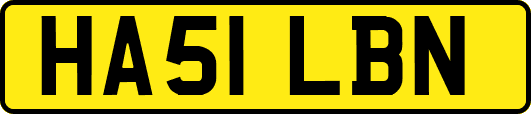 HA51 LBN